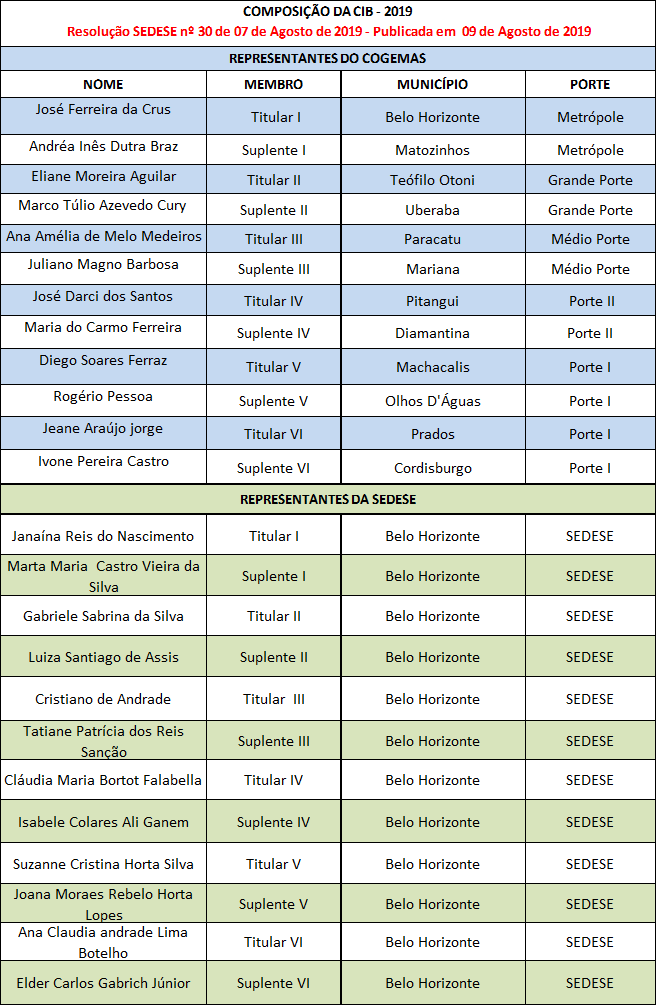 COMPOSIÇÃO DA CIB - 2019
Resolução SEDESE nº 30 de 07 de Agosto de 2019 - Publicada em 09 de Agosto de 2019

REPRESENTANTES DO COGEMAS

| NOME | MEMBRO | MUNICÍPIO | PORTE |
|---|---|---|---|
| José Ferreira da Crus | Titular I | Belo Horizonte | Metrópole |
| Andréa Inês Dutra Braz | Suplente I | Matozinhos | Metrópole |
| Eliane Moreira Aguilar | Titular II | Teófilo Otoni | Grande Porte |
| Marco Túlio Azevedo Cury | Suplente II | Uberaba | Grande Porte |
| Ana Amélia de Melo Medeiros | Titular III | Paracatu | Médio Porte |
| Juliano Magno Barbosa | Suplente III | Mariana | Médio Porte |
| José Darci dos Santos | Titular IV | Pitangui | Porte II |
| Maria do Carmo Ferreira | Suplente IV | Diamantina | Porte II |
| Diego Soares Ferraz | Titular V | Machacalis | Porte I |
| Rogério Pessoa | Suplente V | Olhos D'Águas | Porte I |
| Jeane Araújo jorge | Titular VI | Prados | Porte I |
| Ivone Pereira Castro | Suplente VI | Cordisburgo | Porte I |

REPRESENTANTES DA SEDESE

| | | | |
|---|---|---|---|
| Janaína Reis do Nascimento | Titular I | Belo Horizonte | SEDESE |
| Marta Maria Castro Vieira da Silva | Suplente I | Belo Horizonte | SEDESE |
| Gabriele Sabrina da Silva | Titular II | Belo Horizonte | SEDESE |
| Luiza Santiago de Assis | Suplente II | Belo Horizonte | SEDESE |
| Cristiano de Andrade | Titular III | Belo Horizonte | SEDESE |
| Tatiane Patrícia dos Reis Sanção | Suplente III | Belo Horizonte | SEDESE |
| Cláudia Maria Bortot Falabella | Titular IV | Belo Horizonte | SEDESE |
| Isabele Colares Ali Ganem | Suplente IV | Belo Horizonte | SEDESE |
| Suzanne Cristina Horta Silva | Titular V | Belo Horizonte | SEDESE |
| Joana Moraes Rebelo Horta Lopes | Suplente V | Belo Horizonte | SEDESE |
| Ana Claudia andrade Lima Botelho | Titular VI | Belo Horizonte | SEDESE |
| Elder Carlos Gabrich Júnior | Suplente VI | Belo Horizonte | SEDESE |